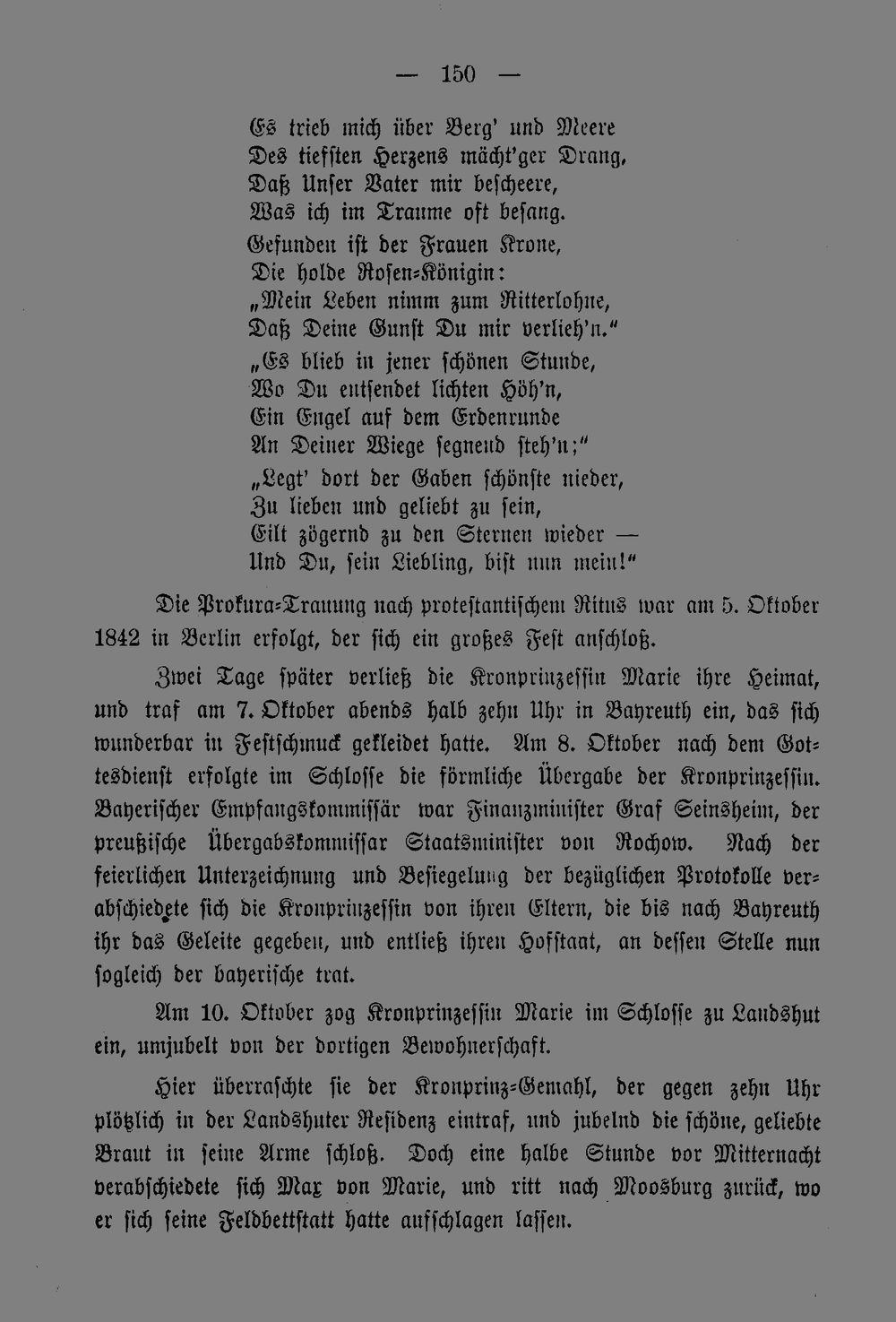 — 150 —

Es trieb mich über Berg' und Meere
Des tiefsten Herzens mächt'ger Drang,
Daß Unser Vater mir bescheere,
Was ich im Traume oft besang.
Gefunden ist der Frauen Krone,
Die holde Rosen-Königin:
„Mein Leben nimm zum Ritterlohne,
Daß Deine Gunst Du mir verlieh'n."
„Es blieb in jener schönen Stunde,
Wo Du entsendet lichten Höh'n,
Ein Engel auf dem Erdenrunde
An Deiner Wiege segnend steh'n;"
„Legt' dort der Gaben schönste nieder,
Zu lieben und geliebt zu sein,
Eilt zögernd zu den Sternen wieder —
Und Du, sein Liebling, bist nun mein!"

Die Prokura-Trauung nach protestantischem Ritus war am 5. Oktober 1842 in Berlin erfolgt, der sich ein großes Fest anschloß.

Zwei Tage später verließ die Kronprinzessin Marie ihre Heimat, und traf am 7. Oktober abends halb zehn Uhr in Bayreuth ein, das sich wunderbar in Festschmuck gekleidet hatte. Am 8. Oktober nach dem Gottesdienst erfolgte im Schlosse die förmliche Übergabe der Kronprinzessin. Bayerischer Empfangskommissär war Finanzminister Graf Seinsheim, der preußische Übergabskommissar Staatsminister von Rochow. Nach der feierlichen Unterzeichnung und Besiegelung der bezüglichen Protokolle verabschiedete sich die Kronprinzessin von ihren Eltern, die bis nach Bayreuth ihr das Geleite gegeben, und entließ ihren Hofstaat, an dessen Stelle nun sogleich der bayerische trat.

Am 10. Oktober zog Kronprinzessin Marie im Schlosse zu Landshut ein, umjubelt von der dortigen Bewohnerschaft.

Hier überraschte sie der Kronprinz-Gemahl, der gegen zehn Uhr plötzlich in der Landshuter Residenz eintraf, und jubelnd die schöne, geliebte Braut in seine Arme schloß. Doch eine halbe Stunde vor Mitternacht verabschiedete sich Max von Marie, und ritt nach Moosburg zurück, wo er sich seine Feldbettstatt hatte aufschlagen lassen.